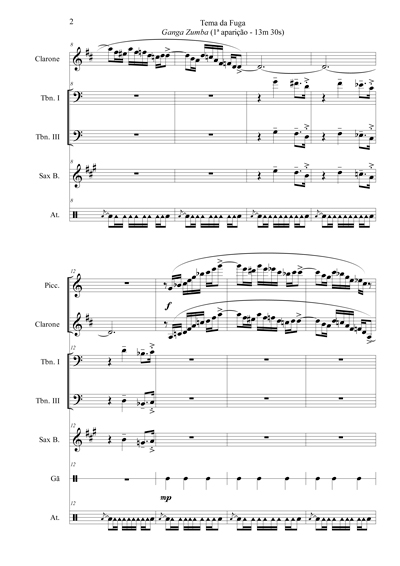 2

Tema da Fuga
Ganga Zumba (1ª aparição - 13m 30s)

8
Clarone

8
Tbn. I

Tbn. III

8
Sax B.

8
At.

12
Picc.

f

Clarone

12
Tbn. I

Tbn. III

12
Sax B.

12
Gã

mp

12
At.